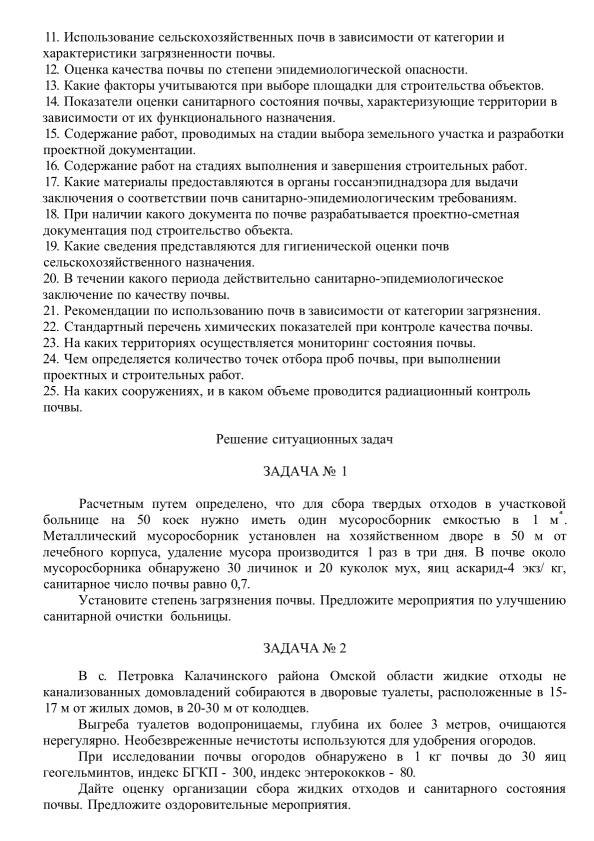 11. Использование сельскохозяйственных почв в зависимости от категории и характеристики загрязненности почвы.
12. Оценка качества почвы по степени эпидемиологической опасности.
13. Какие факторы учитываются при выборе площадки для строительства объектов.
14. Показатели оценки санитарного состояния почвы, характеризующие территории в зависимости от их функционального назначения.
15. Содержание работ, проводимых на стадии выбора земельного участка и разработки проектной документации.
16. Содержание работ на стадиях выполнения и завершения строительных работ.
17. Какие материалы предоставляются в органы госсанэпиднадзора для выдачи заключения о соответствии почв санитарно-эпидемиологическим требованиям.
18. При наличии какого документа по почве разрабатывается проектно-сметная документация под строительство объекта.
19. Какие сведения представляются для гигиенической оценки почв сельскохозяйственного назначения.
20. В течении какого периода действительно санитарно-эпидемиологическое заключение по качеству почвы.
21. Рекомендации по использованию почв в зависимости от категории загрязнения.
22. Стандартный перечень химических показателей при контроле качества почвы.
23. На каких территориях осуществляется мониторинг состояния почвы.
24. Чем определяется количество точек отбора проб почвы, при выполнении проектных и строительных работ.
25. На каких сооружениях, и в каком объеме проводится радиационный контроль почвы.

Решение ситуационных задач

ЗАДАЧА № 1

Расчетным путем определено, что для сбора твердых отходов в участковой больнице на 50 коек нужно иметь один мусоросборник емкостью в 1 $м^3$. Металлический мусоросборник установлен на хозяйственном дворе в 50 м от лечебного корпуса, удаление мусора производится 1 раз в три дня. В почве около мусоросборника обнаружено 30 личинок и 20 куколок мух, яиц аскарид-4 экз/ кг, санитарное число почвы равно 0,7.

Установите степень загрязнения почвы. Предложите мероприятия по улучшению санитарной очистки больницы.

ЗАДАЧА № 2

В с. Петровка Калачинского района Омской области жидкие отходы не канализованных домовладений собираются в дворовые туалеты, расположенные в 15-17 м от жилых домов, в 20-30 м от колодцев.

Выгреба туалетов водопроницаемы, глубина их более 3 метров, очищаются нерегулярно. Необезвреженные нечистоты используются для удобрения огородов.

При исследовании почвы огородов обнаружено в 1 кг почвы до 30 яиц геогельминтов, индекс БГКП - 300, индекс энтерококков - 80.

Дайте оценку организации сбора жидких отходов и санитарного состояния почвы. Предложите оздоровительные мероприятия.